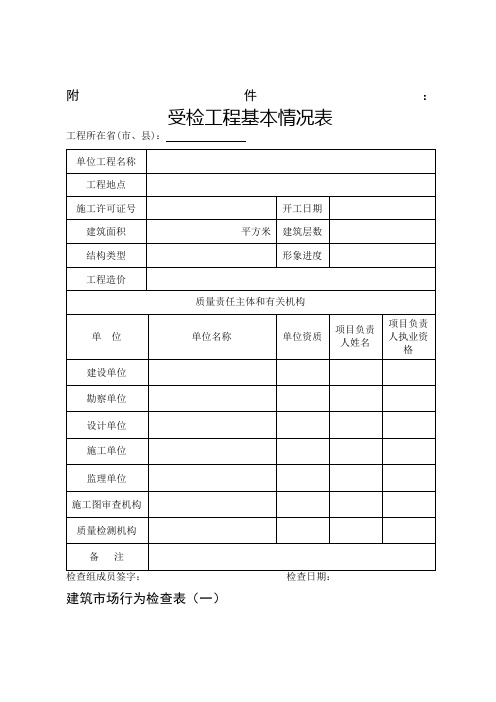 附 件 ：

受检工程基本情况表

工程所在省(市、县)：

| 单位工程名称 | | | | |
|---|---|---|---|---|
| 工程地点 | | | | |
| 施工许可证号 | | 开工日期 | | |
| 建筑面积 | 平方米 | 建筑层数 | | |
| 结构类型 | | 形象进度 | | |
| 工程造价 | | | | |
| 质量责任主体和有关机构 | | | | |
| 单 位 | 单位名称 | 单位资质 | 项目负责人姓名 | 项目负责人执业资格 |
| 建设单位 | | | | |
| 勘察单位 | | | | |
| 设计单位 | | | | |
| 施工单位 | | | | |
| 监理单位 | | | | |
| 施工图审查机构 | | | | |
| 质量检测机构 | | | | |
| 备 注 | | | | |

检查组成员签字： 检查日期：

建筑市场行为检查表（一）